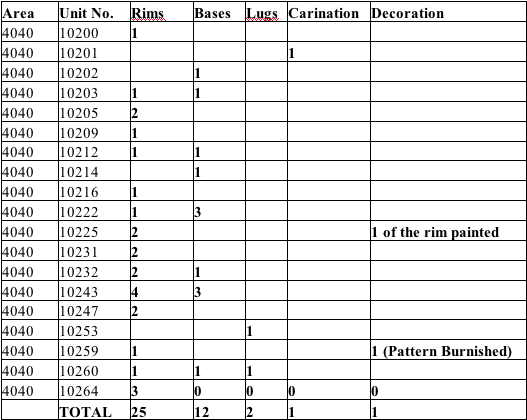 | Area | Unit No. | Rims | Bases | Lugs | Carination | Decoration |
|---|---|---|---|---|---|---|
| 4040 | 10200 | 1 | | | | |
| 4040 | 10201 | | | | 1 | |
| 4040 | 10202 | | 1 | | | |
| 4040 | 10203 | 1 | 1 | | | |
| 4040 | 10205 | 2 | | | | |
| 4040 | 10209 | 1 | | | | |
| 4040 | 10212 | 1 | 1 | | | |
| 4040 | 10214 | | 1 | | | |
| 4040 | 10216 | 1 | | | | |
| 4040 | 10222 | 1 | 3 | | | |
| 4040 | 10225 | 2 | | | | 1 of the rim painted |
| 4040 | 10231 | 2 | | | | |
| 4040 | 10232 | 2 | 1 | | | |
| 4040 | 10243 | 4 | 3 | | | |
| 4040 | 10247 | 2 | | | | |
| 4040 | 10253 | | | 1 | | |
| 4040 | 10259 | 1 | | | | 1 (Pattern Burnished) |
| 4040 | 10260 | 1 | 1 | 1 | | |
| 4040 | 10264 | 3 | 0 | 0 | 0 | 0 |
| | TOTAL | 25 | 12 | 2 | 1 | 1 |